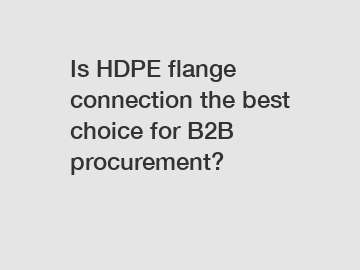 Is HDPE flange connection the best choice for B2B procurement?